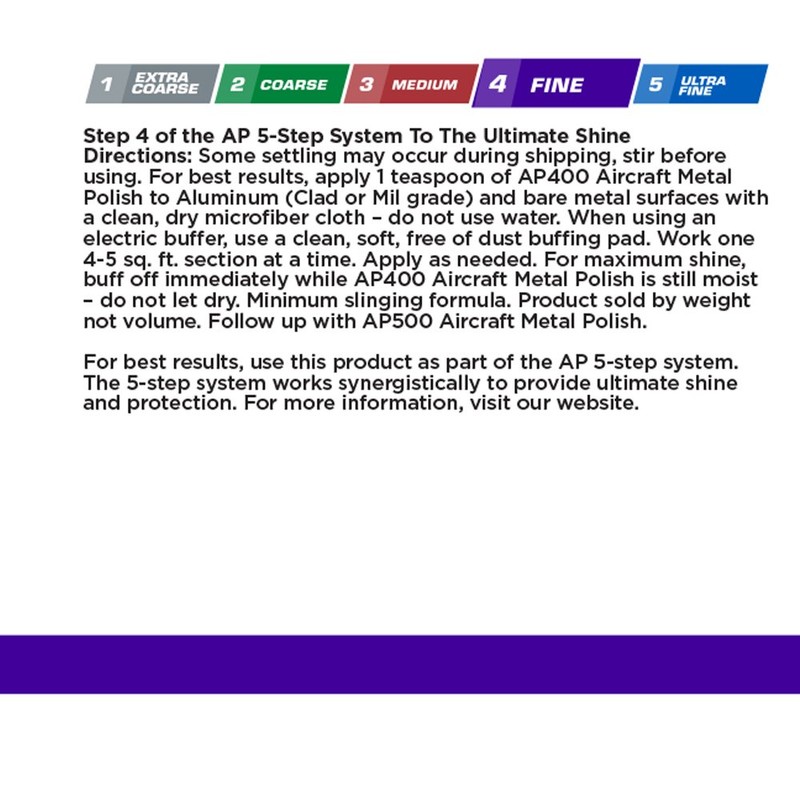 1 EXTRA COARSE 2 COARSE 3 MEDIUM 4 FINE 5 ULTRA FINE

Step 4 of the AP 5-Step System To The Ultimate Shine
Directions: Some settling may occur during shipping, stir before using. For best results, apply 1 teaspoon of AP400 Aircraft Metal Polish to Aluminum (Clad or Mil grade) and bare metal surfaces with a clean, dry microfiber cloth – do not use water. When using an electric buffer, use a clean, soft, free of dust buffing pad. Work one 4-5 sq. ft. section at a time. Apply as needed. For maximum shine, buff off immediately while AP400 Aircraft Metal Polish is still moist – do not let dry. Minimum slinging formula. Product sold by weight not volume. Follow up with AP500 Aircraft Metal Polish.

For best results, use this product as part of the AP 5-step system. The 5-step system works synergistically to provide ultimate shine and protection. For more information, visit our website.